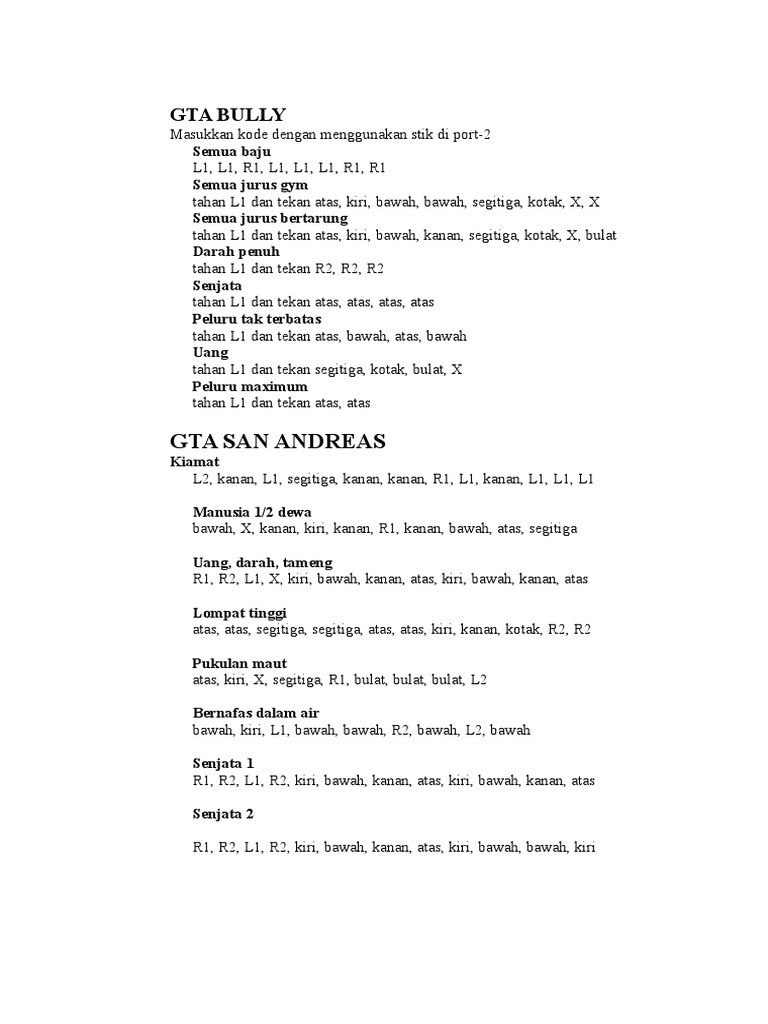 GTA BULLY
Masukkan kode dengan menggunakan stik di port-2

Semua baju
L1, L1, R1, L1, L1, L1, R1, R1

Semua jurus gym
tahan L1 dan tekan atas, kiri, bawah, bawah, segitiga, kotak, X, X

Semua jurus bertarung
tahan L1 dan tekan atas, kiri, bawah, kanan, segitiga, kotak, X, bulat

Darah penuh
tahan L1 dan tekan R2, R2, R2

Senjata
tahan L1 dan tekan atas, atas, atas, atas

Peluru tak terbatas
tahan L1 dan tekan atas, bawah, atas, bawah

Uang
tahan L1 dan tekan segitiga, kotak, bulat, X

Peluru maximum
tahan L1 dan tekan atas, atas

GTA SAN ANDREAS
Kiamat
L2, kanan, L1, segitiga, kanan, kanan, R1, L1, kanan, L1, L1, L1

Manusia 1/2 dewa
bawah, X, kanan, kiri, kanan, R1, kanan, bawah, atas, segitiga

Uang, darah, tameng
R1, R2, L1, X, kiri, bawah, kanan, atas, kiri, bawah, kanan, atas

Lompat tinggi
atas, atas, segitiga, segitiga, atas, atas, kiri, kanan, kotak, R2, R2

Pukulan maut
atas, kiri, X, segitiga, R1, bulat, bulat, bulat, L2

Bernafas dalam air
bawah, kiri, L1, bawah, bawah, R2, bawah, L2, bawah

Senjata 1
R1, R2, L1, R2, kiri, bawah, kanan, atas, kiri, bawah, kanan, atas

Senjata 2

R1, R2, L1, R2, kiri, bawah, kanan, atas, kiri, bawah, bawah, kiri